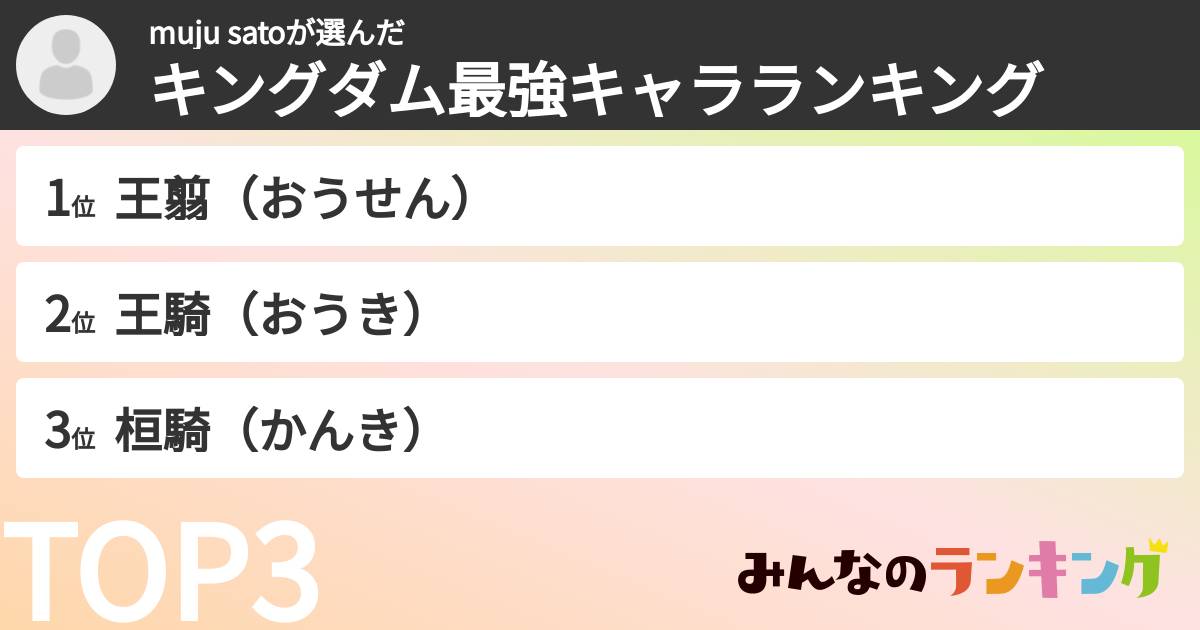 muju satoが選んだ
キングダム最強キャラランキング

1位 王翦（おうせん）

2位 王騎（おうき）

3位 桓騎（かんき）

TOP3

みんなのランキング